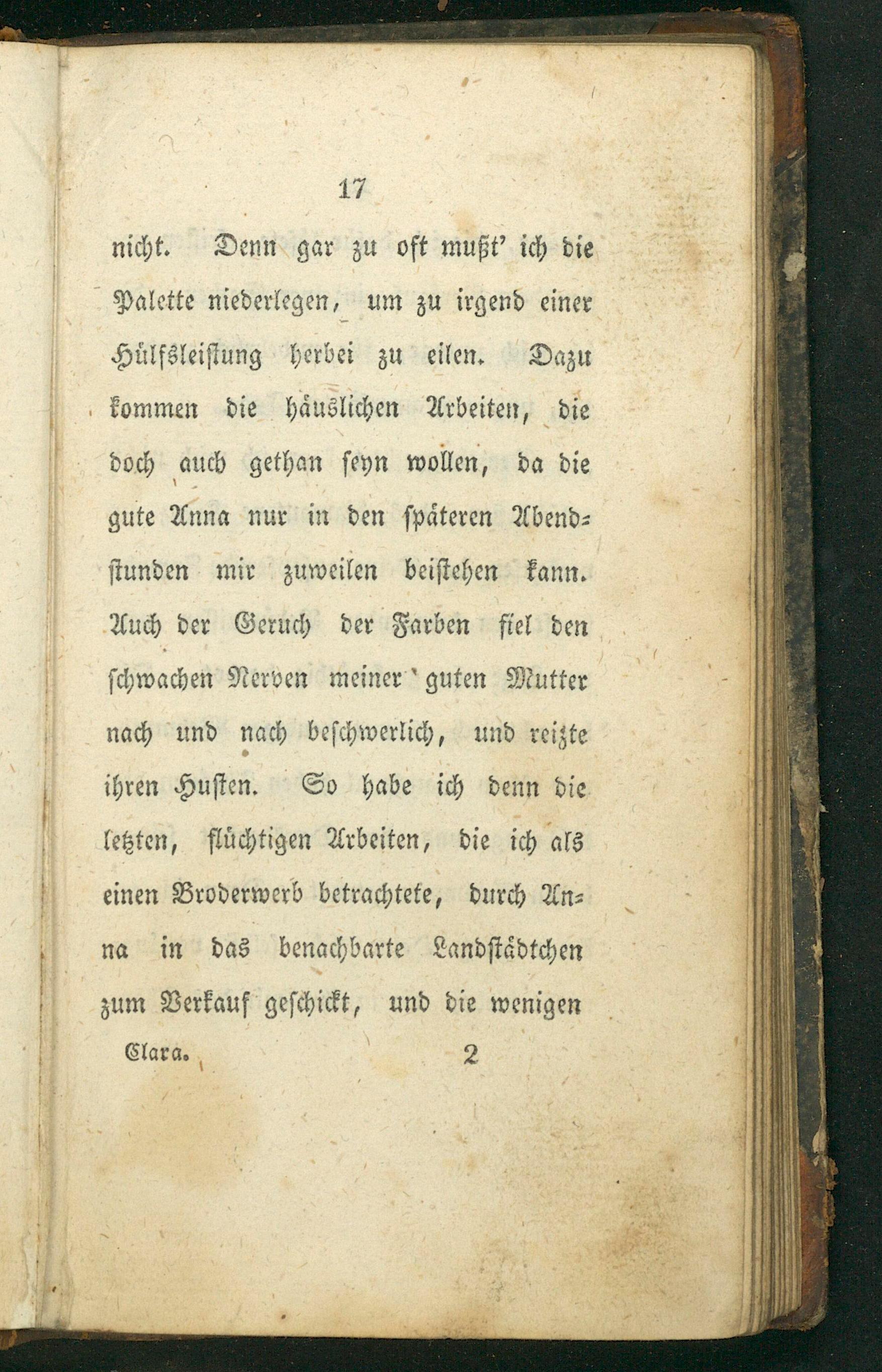 17

nicht. Denn gar zu oft mußt' ich die Palette niederlegen, um zu irgend einer Hülfsleistung herbei zu eilen. Dazu kommen die häuslichen Arbeiten, die doch auch gethan seyn wollen, da die gute Anna nur in den späteren Abendstunden mir zuweilen beistehen kann. Auch der Geruch der Farben fiel den schwachen Nerven meiner guten Mutter nach und nach beschwerlich, und reizte ihren Husten. So habe ich denn die letzten, flüchtigen Arbeiten, die ich als einen Broderwerb betrachtete, durch Anna in das benachbarte Landstädtchen zum Verkauf geschickt, und die wenigen

Clara. 2